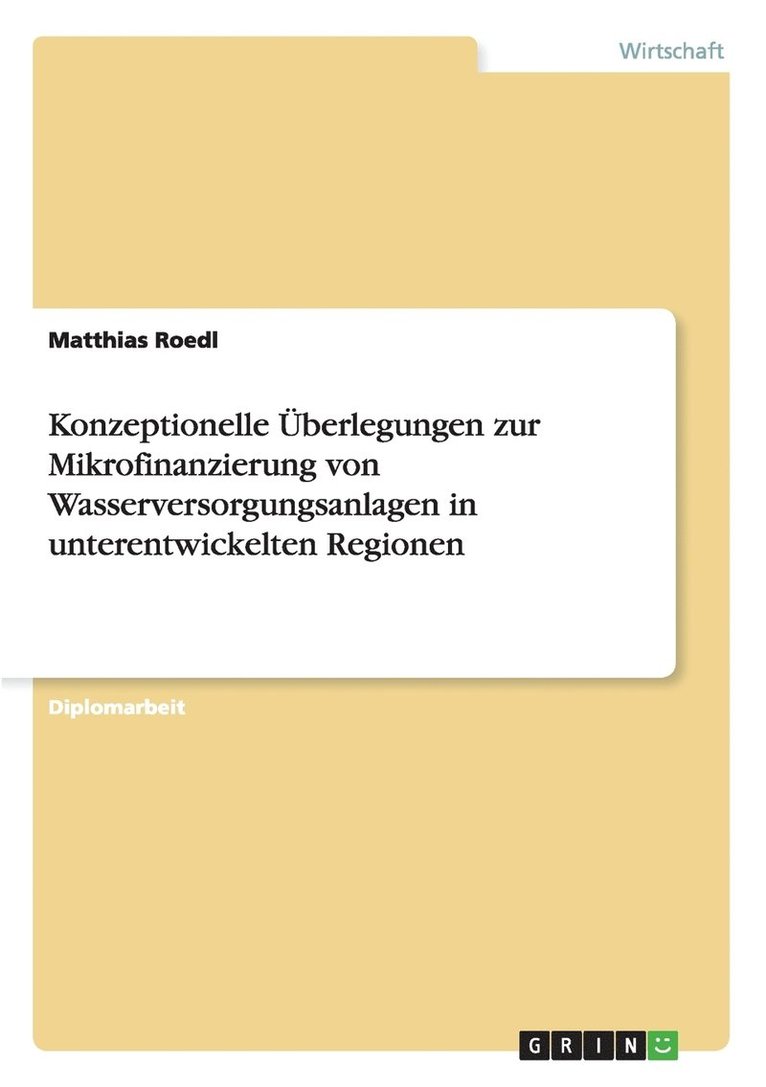 Wirtschaft

Matthias Roedl

Konzeptionelle Überlegungen zur Mikrofinanzierung von Wasserversorgungsanlagen in unterentwickelten Regionen

Diplomarbeit

GRIN